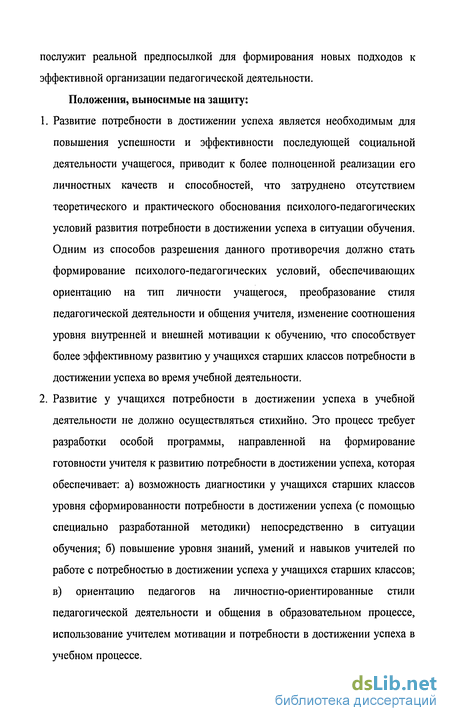 послужит реальной предпосылкой для формирования новых подходов к эффективной организации педагогической деятельности.

Положения, выносимые на защиту:

1. Развитие потребности в достижении успеха является необходимым для повышения успешности и эффективности последующей социальной деятельности учащегося, приводит к более полноценной реализации его личностных качеств и способностей, что затруднено отсутствием теоретического и практического обоснования психолого-педагогических условий развития потребности в достижении успеха в ситуации обучения. Одним из способов разрешения данного противоречия должно стать формирование психолого-педагогических условий, обеспечивающих ориентацию на тип личности учащегося, преобразование стиля педагогической деятельности и общения учителя, изменение соотношения уровня внутренней и внешней мотивации к обучению, что способствует более эффективному развитию у учащихся старших классов потребности в достижении успеха во время учебной деятельности.

2. Развитие у учащихся потребности в достижении успеха в учебной деятельности не должно осуществляться стихийно. Это процесс требует разработки особой программы, направленной на формирование готовности учителя к развитию потребности в достижении успеха, которая обеспечивает: а) возможность диагностики у учащихся старших классов уровня сформированности потребности в достижении успеха (с помощью специально разработанной методики) непосредственно в ситуации обучения; б) повышение уровня знаний, умений и навыков учителей по работе с потребностью в достижении успеха у учащихся старших классов; в) ориентацию педагогов на личностно-ориентированные стили педагогической деятельности и общения в образовательном процессе, использование учителем мотивации и потребности в достижении успеха в учебном процессе.

dsLib.net
библиотека диссертаций